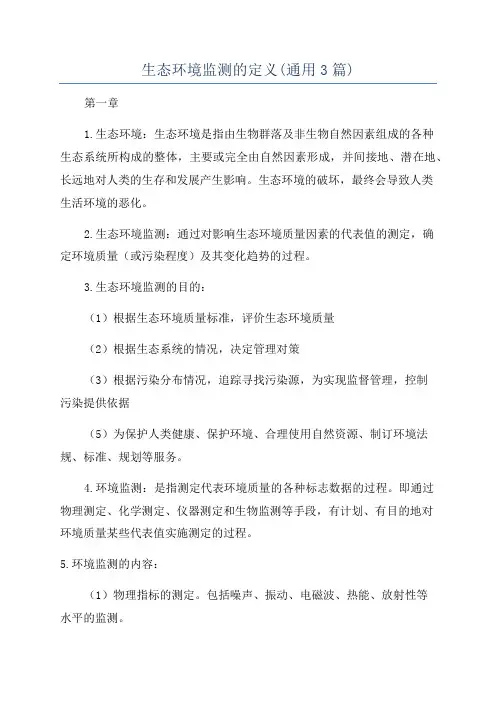 生态环境监测的定义(通用3篇)

第一章

1.生态环境：生态环境是指由生物群落及非生物自然因素组成的各种生态系统所构成的整体，主要或完全由自然因素形成，并间接地、潜在地、长远地对人类的生存和发展产生影响。生态环境的破坏，最终会导致人类生活环境的恶化。

2.生态环境监测：通过对影响生态环境质量因素的代表值的测定，确定环境质量（或污染程度）及其变化趋势的过程。

3.生态环境监测的目的：

（1）根据生态环境质量标准，评价生态环境质量

（2）根据生态系统的情况，决定管理对策

（3）根据污染分布情况，追踪寻找污染源，为实现监督管理，控制污染提供依据

（5）为保护人类健康、保护环境、合理使用自然资源、制订环境法规、标准、规划等服务。

4.环境监测：是指测定代表环境质量的各种标志数据的过程。即通过物理测定、化学测定、仪器测定和生物监测等手段，有计划、有目的地对环境质量某些代表值实施测定的过程。

5.环境监测的内容：

（1）物理指标的测定。包括噪声、振动、电磁波、热能、放射性等水平的监测。